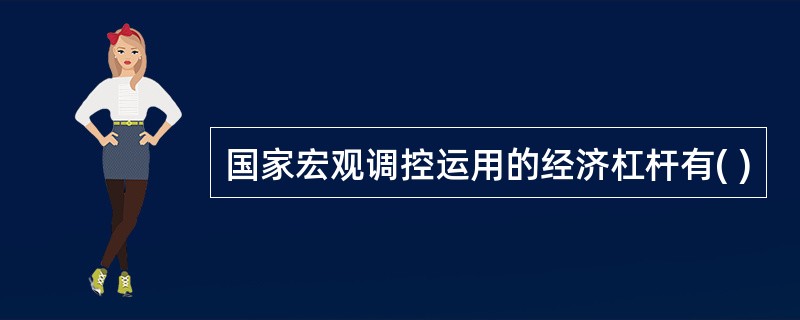 国家宏观调控运用的经济杠杆有( )